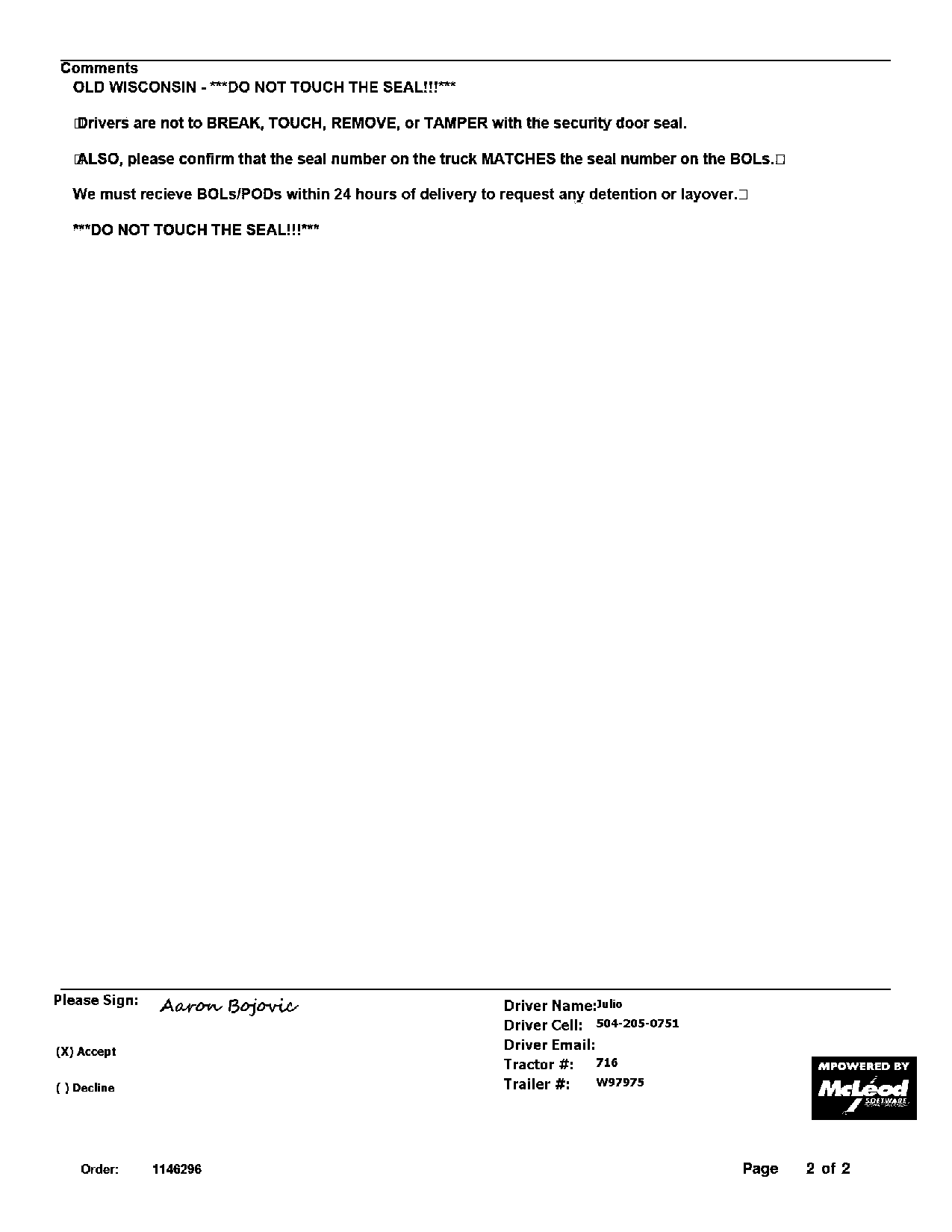 Comments
OLD WISCONSIN - ***DO NOT TOUCH THE SEAL!!!***

Drivers are not to BREAK, TOUCH, REMOVE, or TAMPER with the security door seal.

ALSO, please confirm that the seal number on the truck MATCHES the seal number on the BOLs.

We must recieve BOLs/PODs within 24 hours of delivery to request any detention or layover.

***DO NOT TOUCH THE SEAL!!!***

Please Sign: Aaron Bojovic

(X) Accept

( ) Decline

Driver Name: Julio
Driver Cell: 504-205-0751
Driver Email:
Tractor #: 716
Trailer #: W97975

MPOWERED BY McLeod SOFTWARE

Order: 1146296

Page 2 of 2